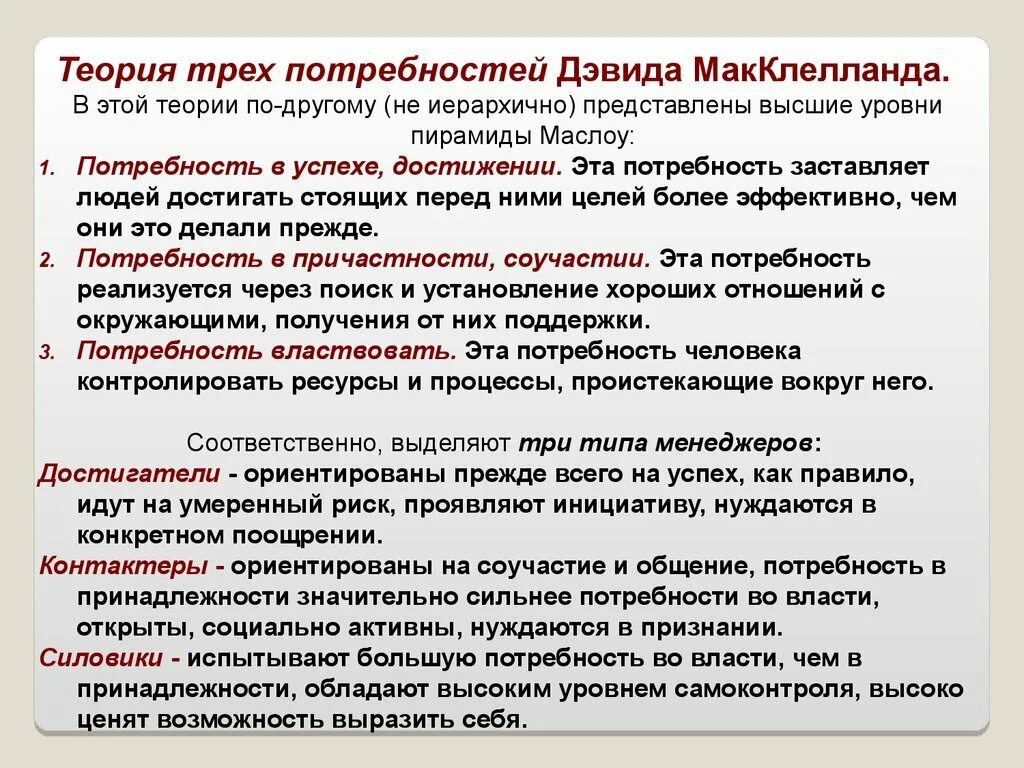 Теория трех потребностей Дэвида МакКлелланда.
В этой теории по-другому (не иерархично) представлены высшие уровни пирамиды Маслоу:

1. Потребность в успехе, достижении. Эта потребность заставляет людей достигать стоящих перед ними целей более эффективно, чем они это делали прежде.
2. Потребность в причастности, соучастии. Эта потребность реализуется через поиск и установление хороших отношений с окружающими, получения от них поддержки.
3. Потребность властвовать. Эта потребность человека контролировать ресурсы и процессы, проистекающие вокруг него.

Соответственно, выделяют три типа менеджеров:
Достигатели - ориентированы прежде всего на успех, как правило, идут на умеренный риск, проявляют инициативу, нуждаются в конкретном поощрении.
Контактеры - ориентированы на соучастие и общение, потребность в принадлежности значительно сильнее потребности во власти, открыты, социально активны, нуждаются в признании.
Силовики - испытывают большую потребность во власти, чем в принадлежности, обладают высоким уровнем самоконтроля, высоко ценят возможность выразить себя.